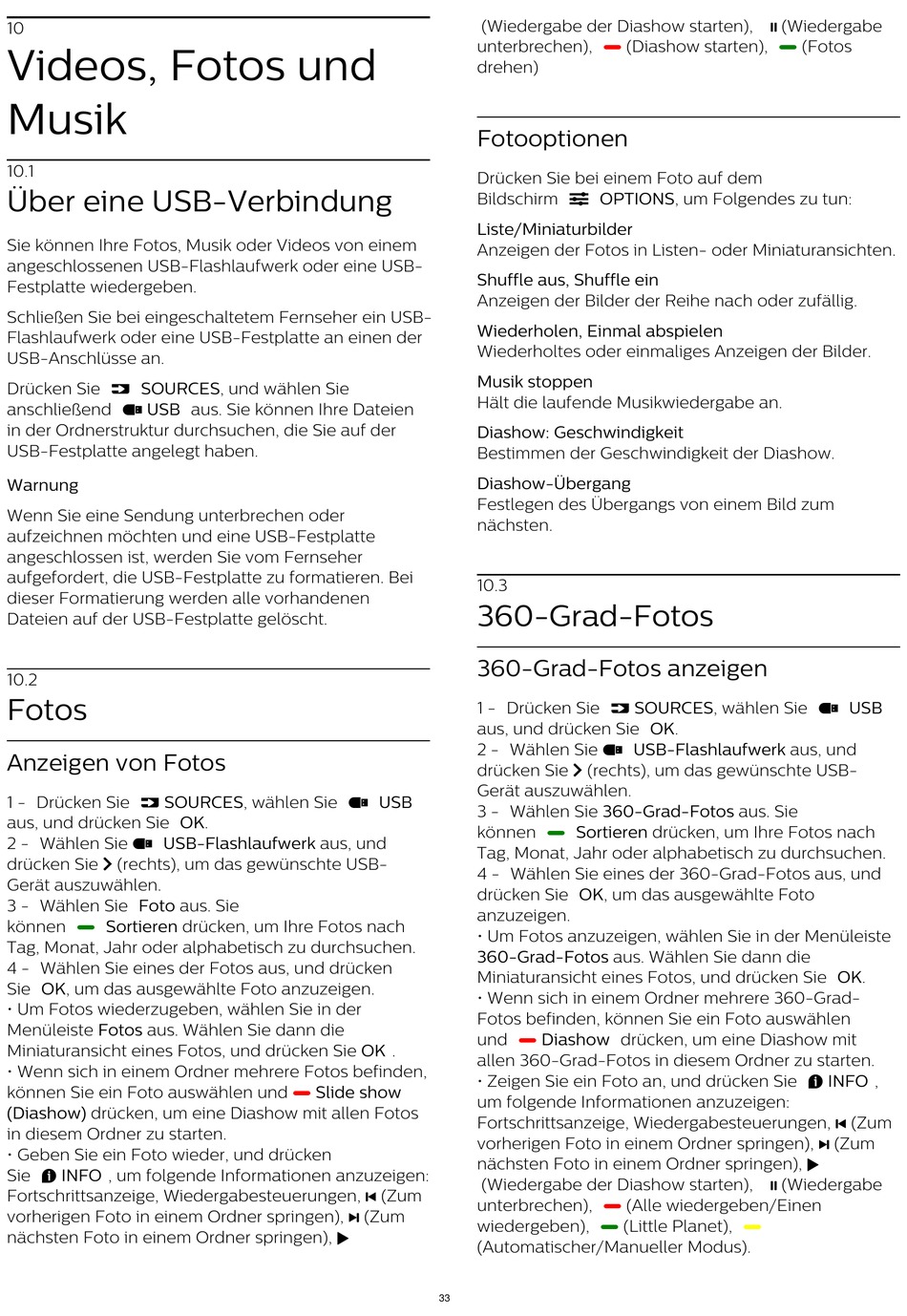 10
Videos, Fotos und Musik

10.1
Über eine USB-Verbindung

Sie können Ihre Fotos, Musik oder Videos von einem angeschlossenen USB-Flashlaufwerk oder eine USB-Festplatte wiedergeben.

Schließen Sie bei eingeschaltetem Fernseher ein USB-Flashlaufwerk oder eine USB-Festplatte an einen der USB-Anschlüsse an.

Drücken Sie SOURCES, und wählen Sie anschließend USB aus. Sie können Ihre Dateien in der Ordnerstruktur durchsuchen, die Sie auf der USB-Festplatte angelegt haben.

Warnung

Wenn Sie eine Sendung unterbrechen oder aufzeichnen möchten und eine USB-Festplatte angeschlossen ist, werden Sie vom Fernseher aufgefordert, die USB-Festplatte zu formatieren. Bei dieser Formatierung werden alle vorhandenen Dateien auf der USB-Festplatte gelöscht.

10.2
Fotos

Anzeigen von Fotos

1 - Drücken Sie SOURCES, wählen Sie USB aus, und drücken Sie OK.
2 - Wählen Sie USB-Flashlaufwerk aus, und drücken Sie (rechts), um das gewünschte USB-Gerät auszuwählen.
3 - Wählen Sie Foto aus. Sie können Sortieren drücken, um Ihre Fotos nach Tag, Monat, Jahr oder alphabetisch zu durchsuchen.
4 - Wählen Sie eines der Fotos aus, und drücken Sie OK, um das ausgewählte Foto anzuzeigen.
• Um Fotos wiederzugeben, wählen Sie in der Menüleiste Fotos aus. Wählen Sie dann die Miniaturansicht eines Fotos, und drücken Sie OK .
• Wenn sich in einem Ordner mehrere Fotos befinden, können Sie ein Foto auswählen und Slide show (Diashow) drücken, um eine Diashow mit allen Fotos in diesem Ordner zu starten.
• Geben Sie ein Foto wieder, und drücken Sie INFO , um folgende Informationen anzuzeigen: Fortschrittsanzeige, Wiedergabesteuerungen, (Zum vorherigen Foto in einem Ordner springen), (Zum nächsten Foto in einem Ordner springen), (Wiedergabe der Diashow starten), (Wiedergabe unterbrechen), (Diashow starten), (Fotos drehen)

Fotooptionen

Drücken Sie bei einem Foto auf dem Bildschirm OPTIONS, um Folgendes zu tun:

Liste/Miniaturbilder
Anzeigen der Fotos in Listen- oder Miniaturansichten.

Shuffle aus, Shuffle ein
Anzeigen der Bilder der Reihe nach oder zufällig.

Wiederholen, Einmal abspielen
Wiederholtes oder einmaliges Anzeigen der Bilder.

Musik stoppen
Hält die laufende Musikwiedergabe an.

Diashow: Geschwindigkeit
Bestimmen der Geschwindigkeit der Diashow.

Diashow-Übergang
Festlegen des Übergangs von einem Bild zum nächsten.

10.3
360-Grad-Fotos

360-Grad-Fotos anzeigen

1 - Drücken Sie SOURCES, wählen Sie USB aus, und drücken Sie OK.
2 - Wählen Sie USB-Flashlaufwerk aus, und drücken Sie (rechts), um das gewünschte USB-Gerät auszuwählen.
3 - Wählen Sie 360-Grad-Fotos aus. Sie können Sortieren drücken, um Ihre Fotos nach Tag, Monat, Jahr oder alphabetisch zu durchsuchen.
4 - Wählen Sie eines der 360-Grad-Fotos aus, und drücken Sie OK, um das ausgewählte Foto anzuzeigen.
• Um Fotos anzuzeigen, wählen Sie in der Menüleiste 360-Grad-Fotos aus. Wählen Sie dann die Miniaturansicht eines Fotos, und drücken Sie OK.
• Wenn sich in einem Ordner mehrere 360-Grad-Fotos befinden, können Sie ein Foto auswählen und Diashow drücken, um eine Diashow mit allen 360-Grad-Fotos in diesem Ordner zu starten.
• Zeigen Sie ein Foto an, und drücken Sie INFO , um folgende Informationen anzuzeigen: Fortschrittsanzeige, Wiedergabesteuerungen, (Zum vorherigen Foto in einem Ordner springen), (Zum nächsten Foto in einem Ordner springen), (Wiedergabe der Diashow starten), (Wiedergabe unterbrechen), (Alle wiedergeben/Einen wiedergeben), (Little Planet), (Automatischer/Manueller Modus).

33